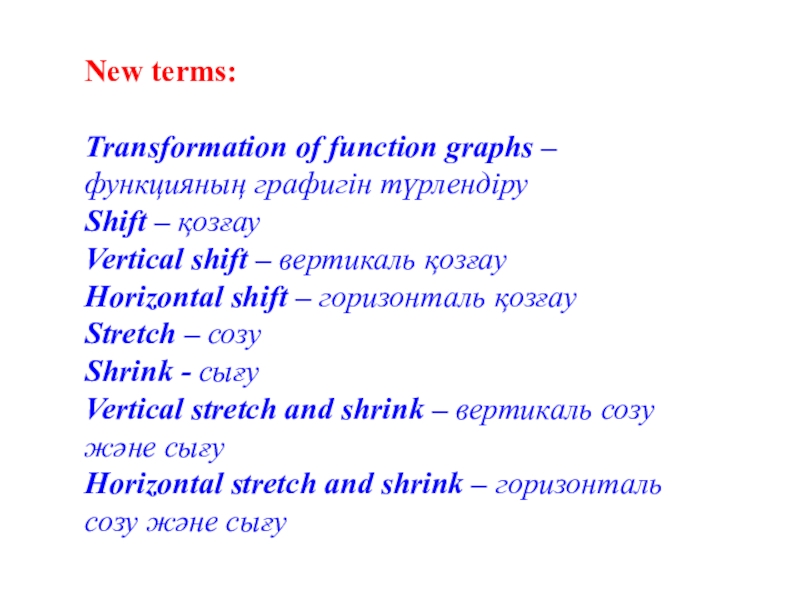 New terms:

Transformation of function graphs – функцияның графигін түрлендіру
Shift – қозғау
Vertical shift – вертикаль қозғау
Horizontal shift – горизонталь қозғау
Stretch – созу
Shrink - сығу
Vertical stretch and shrink – вертикаль созу және сығу
Horizontal stretch and shrink – горизонталь созу және сығу